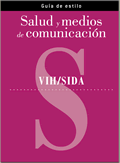 Guía de estilo

Salud y medios de comunicación

S

VIH/SIDA